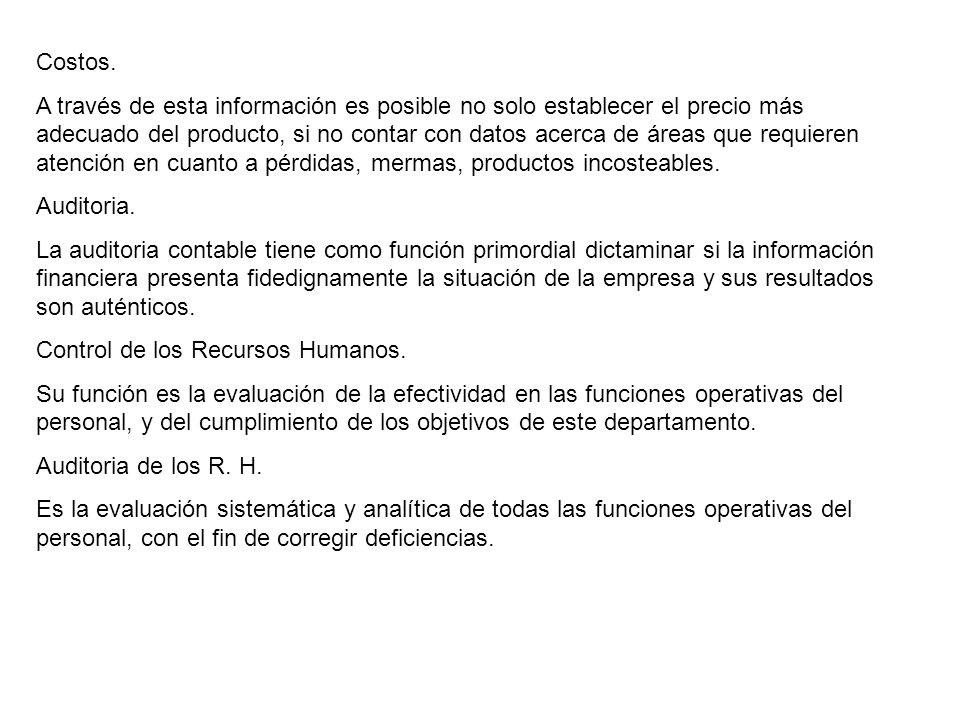 Costos.

A través de esta información es posible no solo establecer el precio más adecuado del producto, si no contar con datos acerca de áreas que requieren atención en cuanto a pérdidas, mermas, productos incosteables.

Auditoria.

La auditoria contable tiene como función primordial dictaminar si la información financiera presenta fidedignamente la situación de la empresa y sus resultados son auténticos.

Control de los Recursos Humanos.

Su función es la evaluación de la efectividad en las funciones operativas del personal, y del cumplimiento de los objetivos de este departamento.

Auditoria de los R. H.

Es la evaluación sistemática y analítica de todas las funciones operativas del personal, con el fin de corregir deficiencias.